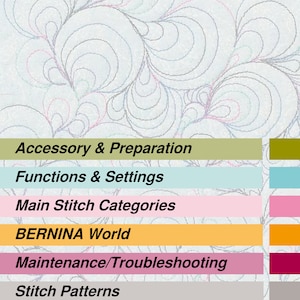 Accessory & Preparation

Functions & Settings

Main Stitch Categories

BERNINA World

Maintenance/Troubleshooting

Stitch Patterns